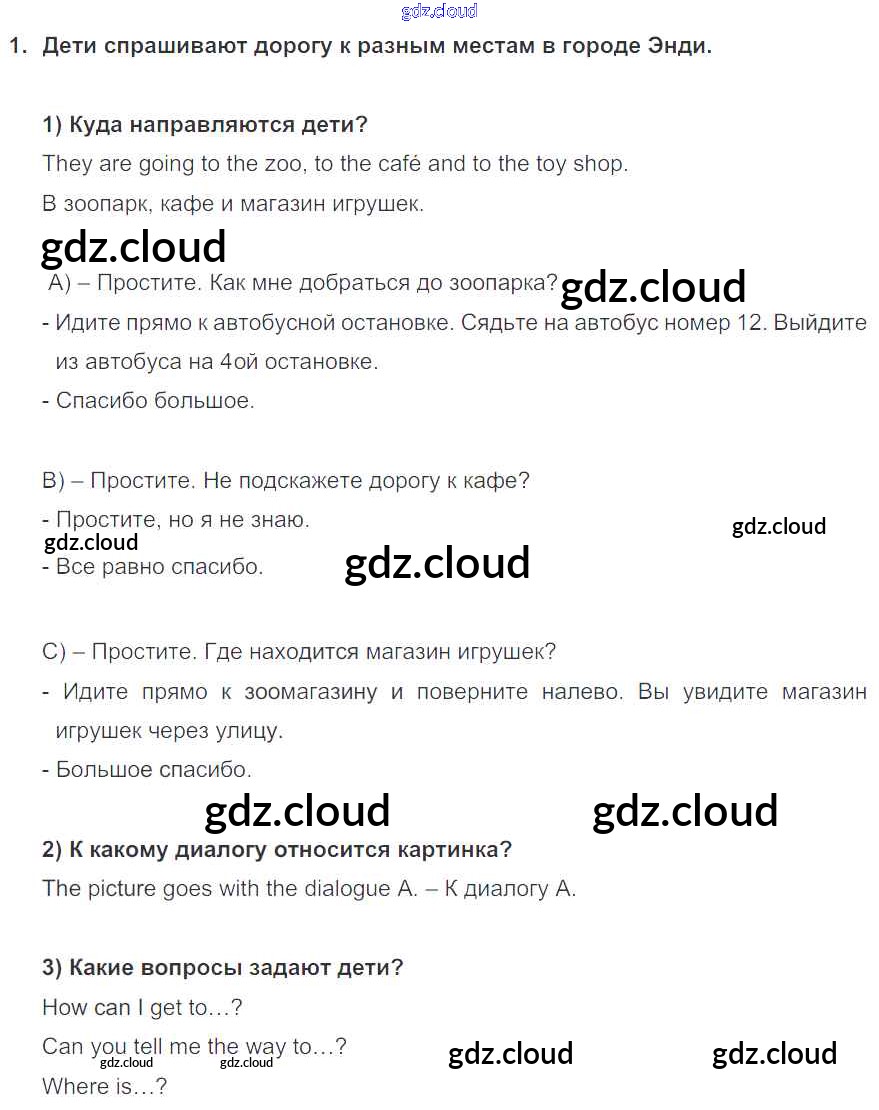 gdz.cloud

1. Дети спрашивают дорогу к разным местам в городе Энди.

1) Куда направляются дети?

They are going to the zoo, to the café and to the toy shop.

В зоопарк, кафе и магазин игрушек.

gdz.cloud

А) – Простите. Как мне добраться до зоопарка? gdz.cloud

- Идите прямо к автобусной остановке. Сядьте на автобус номер 12. Выйдите из автобуса на 4ой остановке.

- Спасибо большое.

В) – Простите. Не подскажете дорогу к кафе?

- Простите, но я не знаю. gdz.cloud

gdz.cloud

- Все равно спасибо. gdz.cloud

С) – Простите. Где находится магазин игрушек?

- Идите прямо к зоомагазину и поверните налево. Вы увидите магазин игрушек через улицу.

- Большое спасибо.

gdz.cloud gdz.cloud

2) К какому диалогу относится картинка?

The picture goes with the dialogue A. – К диалогу А.

3) Какие вопросы задают дети?

How can I get to…?

Can you tell me the way to…? gdz.cloud gdz.cloud

gdz.cloud gdz.cloud

Where is…?